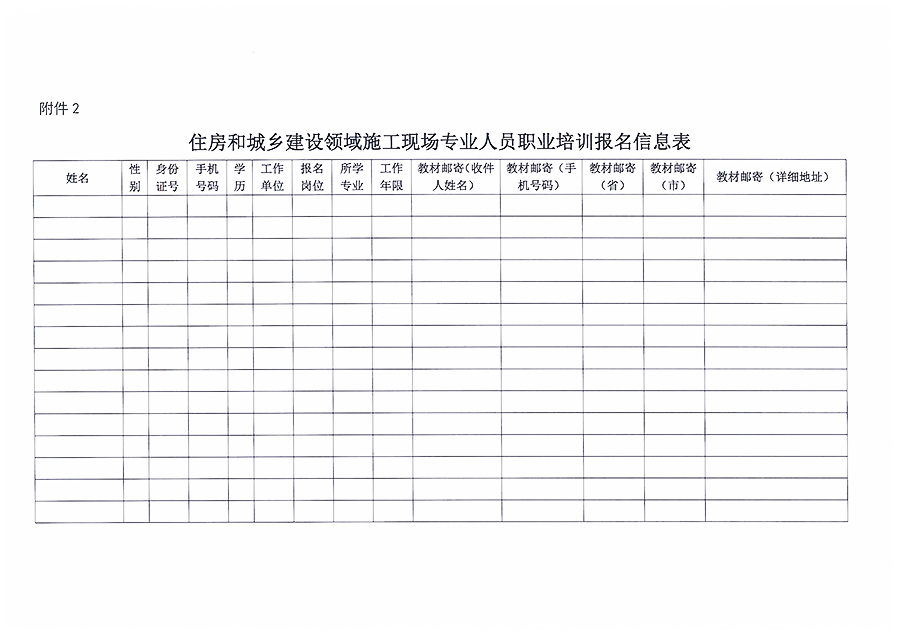 附件 2

住房和城乡建设领域施工现场专业人员职业培训报名信息表

| 姓名 | 性别 | 身份证号 | 手机号码 | 学历 | 工作单位 | 报名岗位 | 所学专业 | 工作年限 | 教材邮寄（收件人姓名） | 教材邮寄（手机号码） | 教材邮寄（省） | 教材邮寄（市） | 教材邮寄（详细地址） |
|---|---|---|---|---|---|---|---|---|---|---|---|---|---|
| | | | | | | | | | | | | | |
| | | | | | | | | | | | | | |
| | | | | | | | | | | | | | |
| | | | | | | | | | | | | | |
| | | | | | | | | | | | | | |
| | | | | | | | | | | | | | |
| | | | | | | | | | | | | | |
| | | | | | | | | | | | | | |
| | | | | | | | | | | | | | |
| | | | | | | | | | | | | | |
| | | | | | | | | | | | | | |
| | | | | | | | | | | | | | |
| | | | | | | | | | | | | | |
| | | | | | | | | | | | | | |
| | | | | | | | | | | | | | |